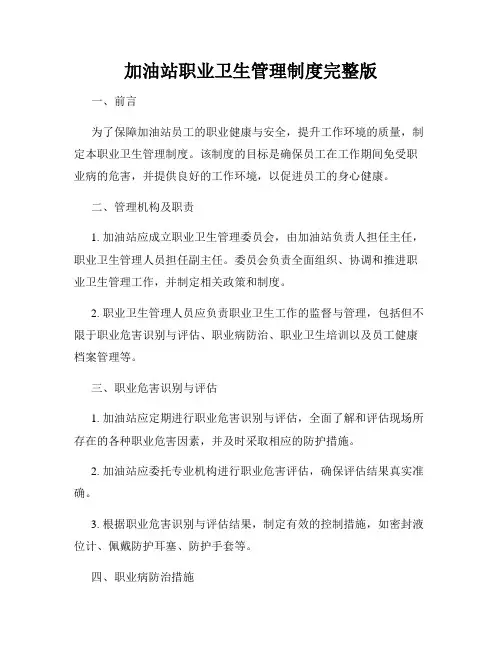 加油站职业卫生管理制度完整版

一、前言

为了保障加油站员工的职业健康与安全，提升工作环境的质量，制定本职业卫生管理制度。该制度的目标是确保员工在工作期间免受职业病的危害，并提供良好的工作环境，以促进员工的身心健康。

二、管理机构及职责

1. 加油站应成立职业卫生管理委员会，由加油站负责人担任主任，职业卫生管理人员担任副主任。委员会负责全面组织、协调和推进职业卫生管理工作，并制定相关政策和制度。

2. 职业卫生管理人员应负责职业卫生工作的监督与管理，包括但不限于职业危害识别与评估、职业病防治、职业卫生培训以及员工健康档案管理等。

三、职业危害识别与评估

1. 加油站应定期进行职业危害识别与评估，全面了解和评估现场所存在的各种职业危害因素，并及时采取相应的防护措施。

2. 加油站应委托专业机构进行职业危害评估，确保评估结果真实准确。

3. 根据职业危害识别与评估结果，制定有效的控制措施，如密封液位计、佩戴防护耳塞、防护手套等。

四、职业病防治措施